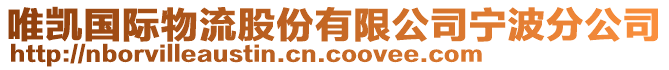 唯凯国际物流股份有限公司宁波分公司
http://nborvilleaustin.cn.coovee.com